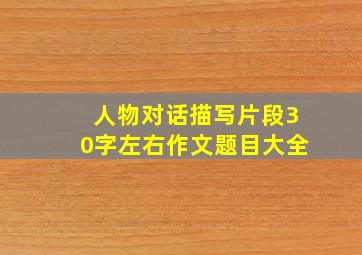 人物对话描写片段30字左右作文题目大全